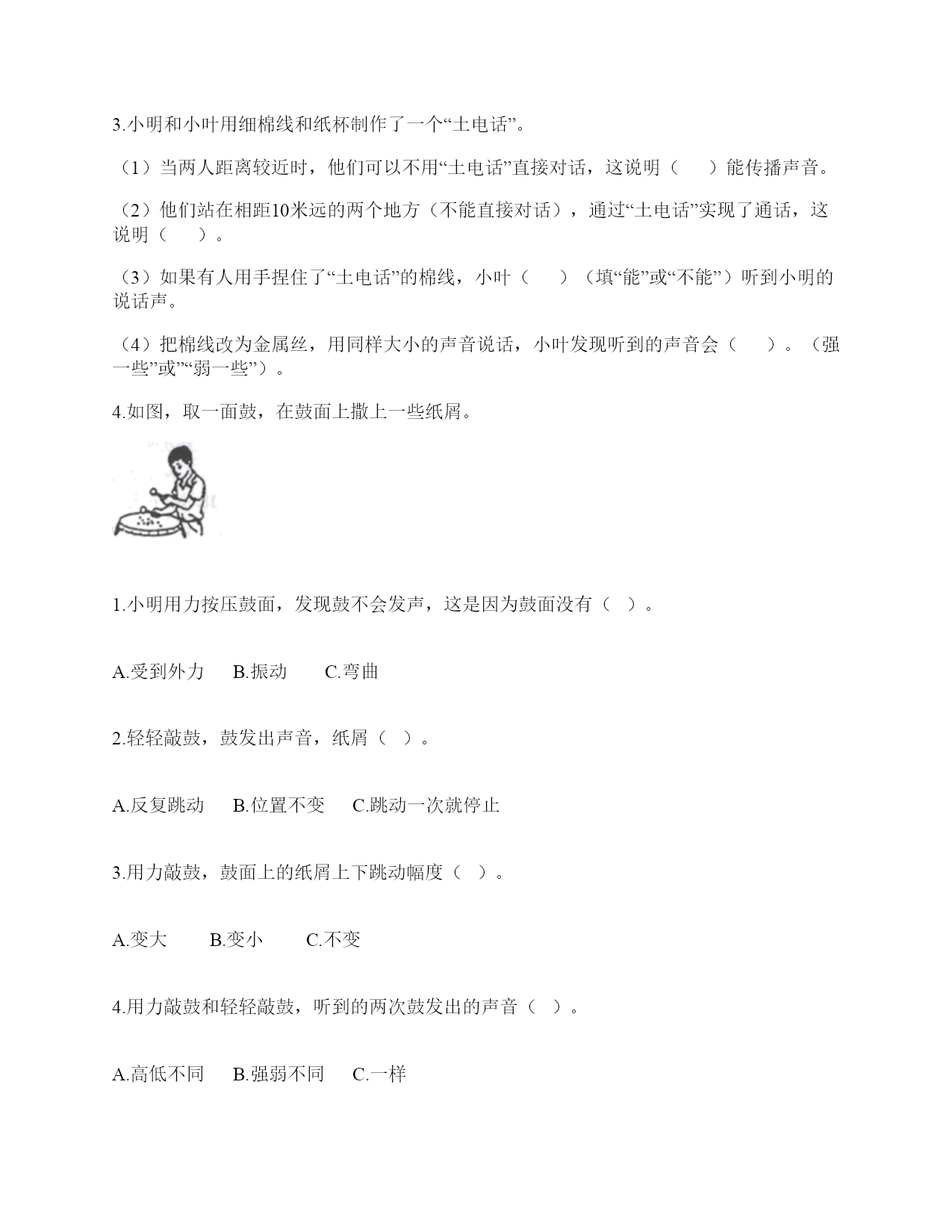 3.小明和小叶用细棉线和纸杯制作了一个“土电话”。

（1）当两人距离较近时，他们可以不用“土电话”直接对话，这说明（　　）能传播声音。

（2）他们站在相距10米远的两个地方（不能直接对话），通过“土电话”实现了通话，这说明（　　）。

（3）如果有人用手捏住了“土电话”的棉线，小叶（　　）（填“能”或“不能”）听到小明的说话声。

（4）把棉线改为金属丝，用同样大小的声音说话，小叶发现听到的声音会（　　）。（强一些”或”“弱一些”）。

4.如图，取一面鼓，在鼓面上撒上一些纸屑。

1.小明用力按压鼓面，发现鼓不会发声，这是因为鼓面没有（ ）。

A.受到外力　B.振动　C.弯曲

2.轻轻敲鼓，鼓发出声音，纸屑（ ）。

A.反复跳动　B.位置不变　C.跳动一次就停止

3.用力敲鼓，鼓面上的纸屑上下跳动幅度（ ）。

A.变大　B.变小　C.不变

4.用力敲鼓和轻轻敲鼓，听到的两次鼓发出的声音（ ）。

A.高低不同　B.强弱不同　C.一样